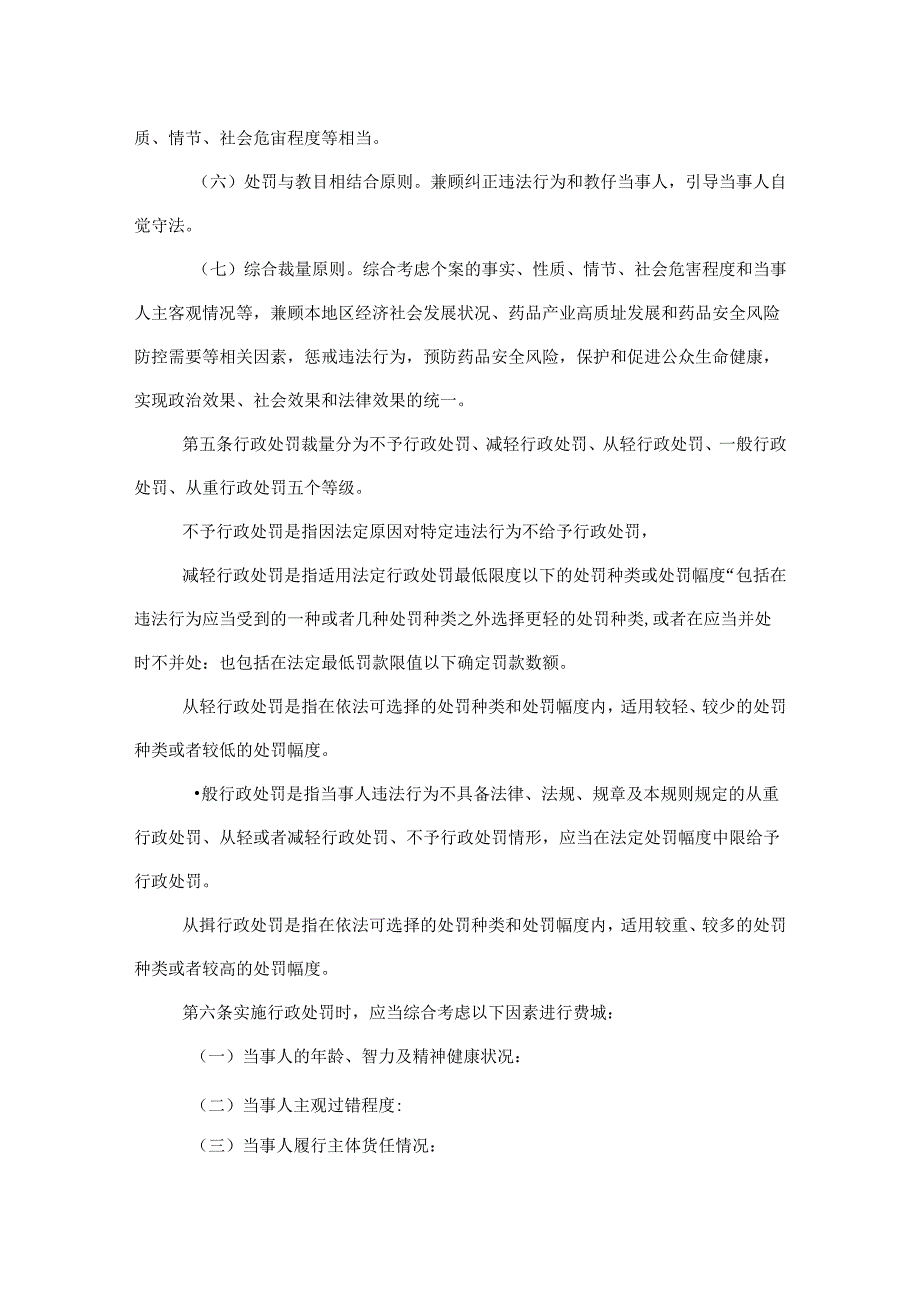 质、情节、社会危宙程度等相当。

（六）处罚与教目相结合原则。兼顾纠正违法行为和教仔当事人，引导当事人自觉守法。

（七）综合裁量原则。综合考虑个案的事实、性质、情节、社会危害程度和当事人主客观情况等，兼顾本地区经济社会发展状况、药品产业高质址发展和药品安全风险防控需要等相关因素，惩戒违法行为，预防药品安全风险，保护和促进公众生命健康，实现政治效果、社会效果和法律效果的统一。

第五条行政处罚裁量分为不予行政处罚、减轻行政处罚、从轻行政处罚、一般行政处罚、从重行政处罚五个等级。

不予行政处罚是指因法定原因对特定违法行为不给予行政处罚，

减轻行政处罚是指适用法定行政处罚最低限度以下的处罚种类或处罚幅度“包括在违法行为应当受到的一种或者几种处罚种类之外选择更轻的处罚种类,或者在应当并处时不并处：也包括在法定最低罚款限值以下确定罚款数额。

从轻行政处罚是指在依法可选择的处罚种类和处罚幅度内，适用较轻、较少的处罚种类或者较低的处罚幅度。

•般行政处罚是指当事人违法行为不具备法律、法规、规章及本规则规定的从重行政处罚、从轻或者减轻行政处罚、不予行政处罚情形，应当在法定处罚幅度中限给予行政处罚。

从揖行政处罚是指在依法可选择的处罚种类和处罚幅度内，适用较重、较多的处罚种类或者较高的处罚幅度。

第六条实施行政处罚时，应当综合考虑以下因素进行费城：

（一）当事人的年龄、智力及精神健康状况：

（二）当事人主观过错程度:

（三）当事人履行主体货任情况：